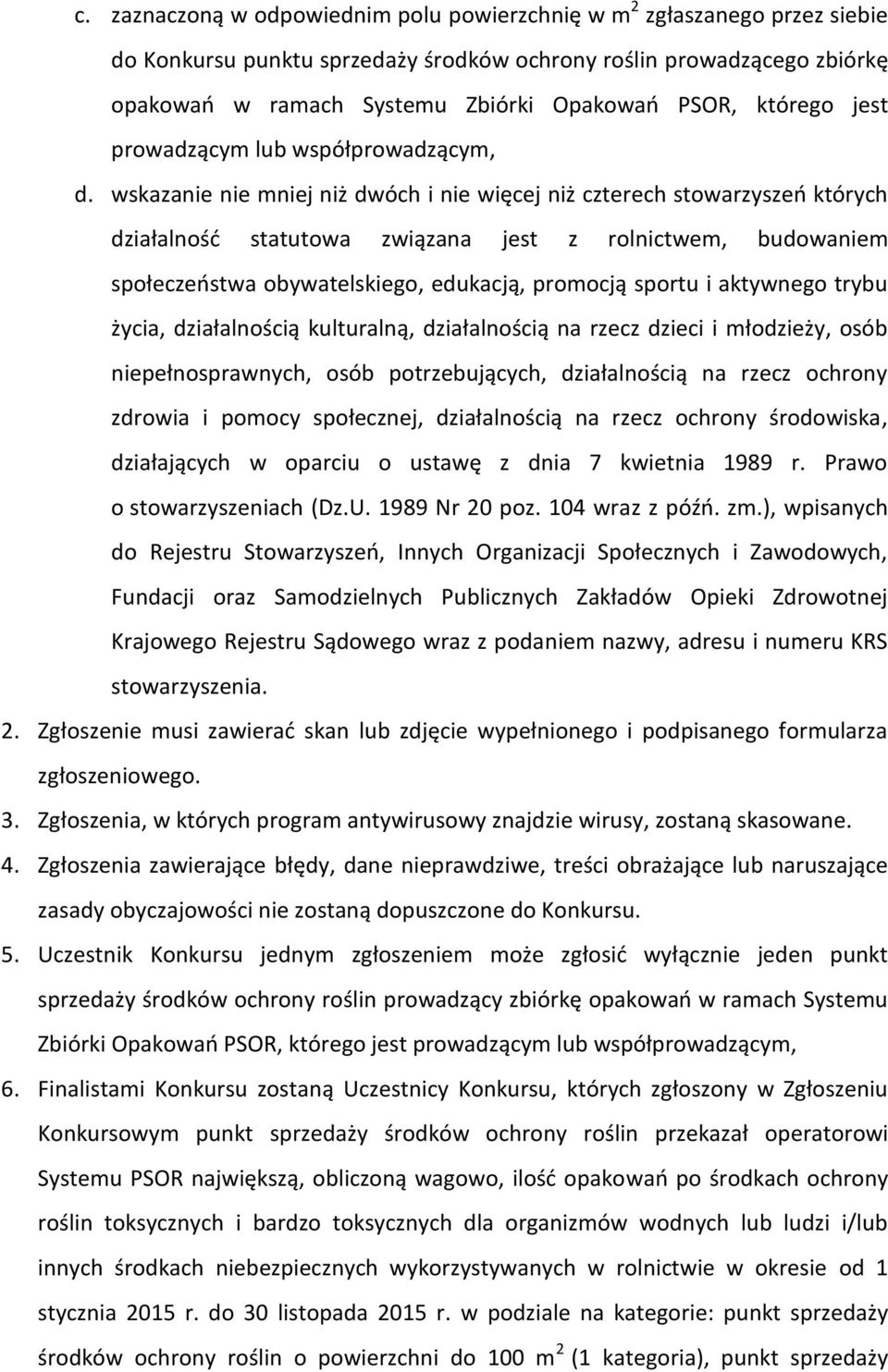 c. zaznaczoną w odpowiednim polu powierzchnię w $m^2$ zgłaszanego przez siebie do Konkursu punktu sprzedaży środków ochrony roślin prowadzącego zbiórkę opakowań w ramach Systemu Zbiórki Opakowań PSOR, którego jest prowadzącym lub współprowadzącym,

d. wskazanie nie mniej niż dwóch i nie więcej niż czterech stowarzyszeń których działalność statutowa związana jest z rolnictwem, budowaniem społeczeństwa obywatelskiego, edukacją, promocją sportu i aktywnego trybu życia, działalnością kulturalną, działalnością na rzecz dzieci i młodzieży, osób niepełnosprawnych, osób potrzebujących, działalnością na rzecz ochrony zdrowia i pomocy społecznej, działalnością na rzecz ochrony środowiska, działających w oparciu o ustawę z dnia 7 kwietnia 1989 r. Prawo o stowarzyszeniach (Dz.U. 1989 Nr 20 poz. 104 wraz z późń. zm.), wpisanych do Rejestru Stowarzyszeń, Innych Organizacji Społecznych i Zawodowych, Fundacji oraz Samodzielnych Publicznych Zakładów Opieki Zdrowotnej Krajowego Rejestru Sądowego wraz z podaniem nazwy, adresu i numeru KRS stowarzyszenia.

2. Zgłoszenie musi zawierać skan lub zdjęcie wypełnionego i podpisanego formularza zgłoszeniowego.

3. Zgłoszenia, w których program antywirusowy znajdzie wirusy, zostaną skasowane.

4. Zgłoszenia zawierające błędy, dane nieprawdziwe, treści obrażające lub naruszające zasady obyczajowości nie zostaną dopuszczone do Konkursu.

5. Uczestnik Konkursu jednym zgłoszeniem może zgłosić wyłącznie jeden punkt sprzedaży środków ochrony roślin prowadzący zbiórkę opakowań w ramach Systemu Zbiórki Opakowań PSOR, którego jest prowadzącym lub współprowadzącym,

6. Finalistami Konkursu zostaną Uczestnicy Konkursu, których zgłoszony w Zgłoszeniu Konkursowym punkt sprzedaży środków ochrony roślin przekazał operatorowi Systemu PSOR największą, obliczoną wagowo, ilość opakowań po środkach ochrony roślin toksycznych i bardzo toksycznych dla organizmów wodnych lub ludzi i/lub innych środkach niebezpiecznych wykorzystywanych w rolnictwie w okresie od 1 stycznia 2015 r. do 30 listopada 2015 r. w podziale na kategorie: punkt sprzedaży środków ochrony roślin o powierzchni do 100 $m^2$ (1 kategoria), punkt sprzedaży